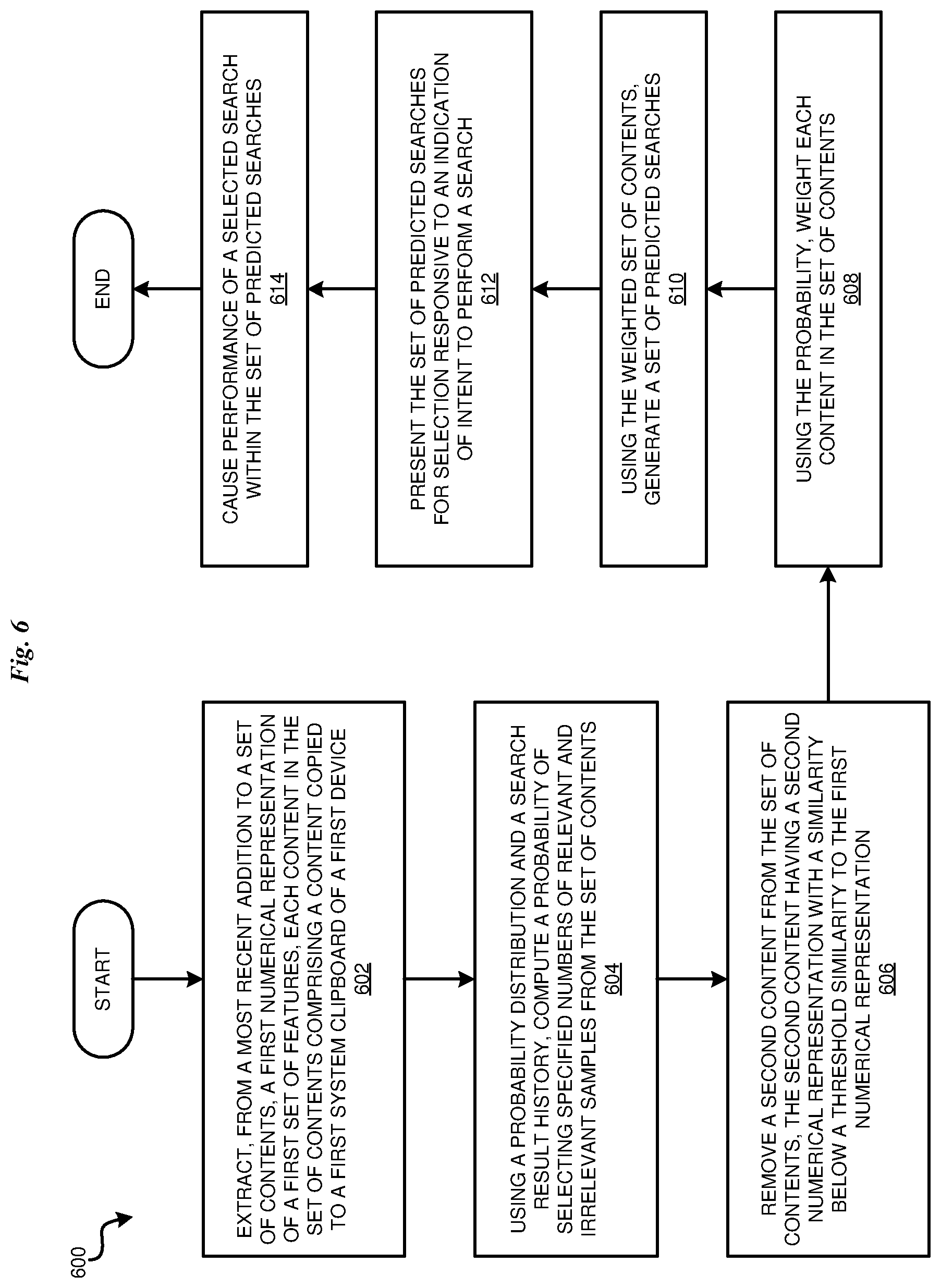 Fig. 6

600

START

EXTRACT, FROM A MOST RECENT ADDITION TO A SET OF CONTENTS, A FIRST NUMERICAL REPRESENTATION OF A FIRST SET OF FEATURES, EACH CONTENT IN THE SET OF CONTENTS COMPRISING A CONTENT COPIED TO A FIRST SYSTEM CLIPBOARD OF A FIRST DEVICE
602

USING A PROBABILITY DISTRIBUTION AND A SEARCH RESULT HISTORY, COMPUTE A PROBABILITY OF SELECTING SPECIFIED NUMBERS OF RELEVANT AND IRRELEVANT SAMPLES FROM THE SET OF CONTENTS
604

REMOVE A SECOND CONTENT FROM THE SET OF CONTENTS, THE SECOND CONTENT HAVING A SECOND NUMERICAL REPRESENTATION WITH A SIMILARITY BELOW A THRESHOLD SIMILARITY TO THE FIRST NUMERICAL REPRESENTATION
606

USING THE PROBABILITY, WEIGHT EACH CONTENT IN THE SET OF CONTENTS
608

USING THE WEIGHTED SET OF CONTENTS, GENERATE A SET OF PREDICTED SEARCHES
610

PRESENT THE SET OF PREDICTED SEARCHES FOR SELECTION RESPONSIVE TO AN INDICATION OF INTENT TO PERFORM A SEARCH
612

CAUSE PERFORMANCE OF A SELECTED SEARCH WITHIN THE SET OF PREDICTED SEARCHES
614

END